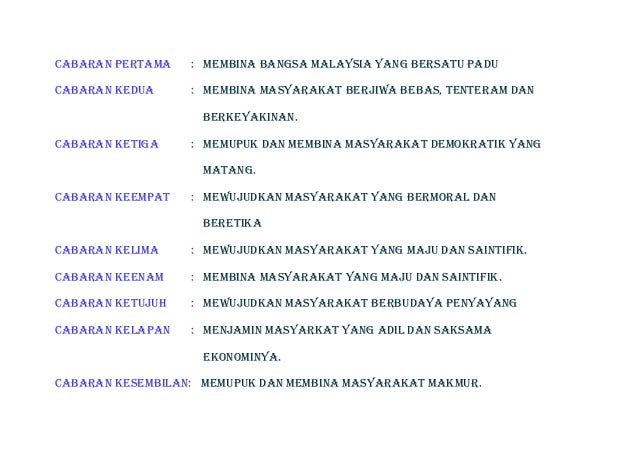 CABARAN PERTAMA : MEMBINA BANGSA MALAYSIA YANG BERSATU PADU

CABARAN KEDUA : MEMBINA MASYARAKAT BERJIWA BEBAS, TENTERAM DAN BERKEYAKINAN.

CABARAN KETIGA : MEMUPUK DAN MEMBINA MASYARAKAT DEMOKRATIK YANG MATANG.

CABARAN KEEMPAT : MEWUJUDKAN MASYARAKAT YANG BERMORAL DAN BERETIKA

CABARAN KELIMA : MEWUJUDKAN MASYARAKAT YANG MAJU DAN SAINTIFIK.

CABARAN KEENAM : MEMBINA MASYARAKAT YANG MAJU DAN SAINTIFIK.

CABARAN KETUJUH : MEWUJUDKAN MASYARAKAT BERBUDAYA PENYAYANG

CABARAN KELAPAN : MENJAMIN MASYARKAT YANG ADIL DAN SAKSAMA EKONOMINYA.

CABARAN KESEMBILAN: MEMUPUK DAN MEMBINA MASYARAKAT MAKMUR.